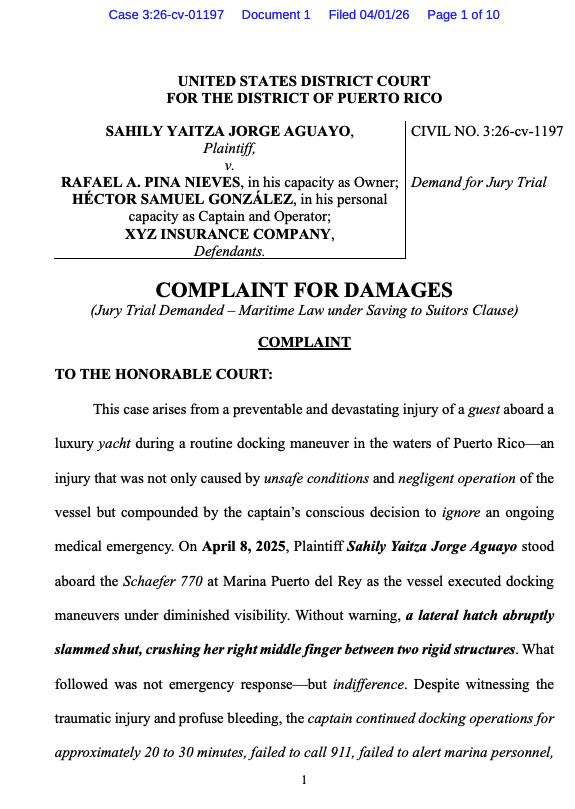 Case 3:26-cv-01197 Document 1 Filed 04/01/26 Page 1 of 10

UNITED STATES DISTRICT COURT
FOR THE DISTRICT OF PUERTO RICO

SAHILY YAITZA JORGE AGUAYO,
Plaintiff,
v.
RAFAEL A. PINA NIEVES, in his capacity as Owner; HÉCTOR SAMUEL GONZÁLEZ, in his personal capacity as Captain and Operator; XYZ INSURANCE COMPANY,
Defendants.

CIVIL NO. 3:26-cv-1197

Demand for Jury Trial

COMPLAINT FOR DAMAGES
(Jury Trial Demanded – Maritime Law under Saving to Suitors Clause)

COMPLAINT

TO THE HONORABLE COURT:

This case arises from a preventable and devastating injury of a guest aboard a luxury yacht during a routine docking maneuver in the waters of Puerto Rico—an injury that was not only caused by unsafe conditions and negligent operation of the vessel but compounded by the captain's conscious decision to ignore an ongoing medical emergency. On April 8, 2025, Plaintiff Sahily Yaitza Jorge Aguayo stood aboard the Schaefer 770 at Marina Puerto del Rey as the vessel executed docking maneuvers under diminished visibility. Without warning, a lateral hatch abruptly slammed shut, crushing her right middle finger between two rigid structures. What followed was not emergency response—but indifference. Despite witnessing the traumatic injury and profuse bleeding, the captain continued docking operations for approximately 20 to 30 minutes, failed to call 911, failed to alert marina personnel,

1